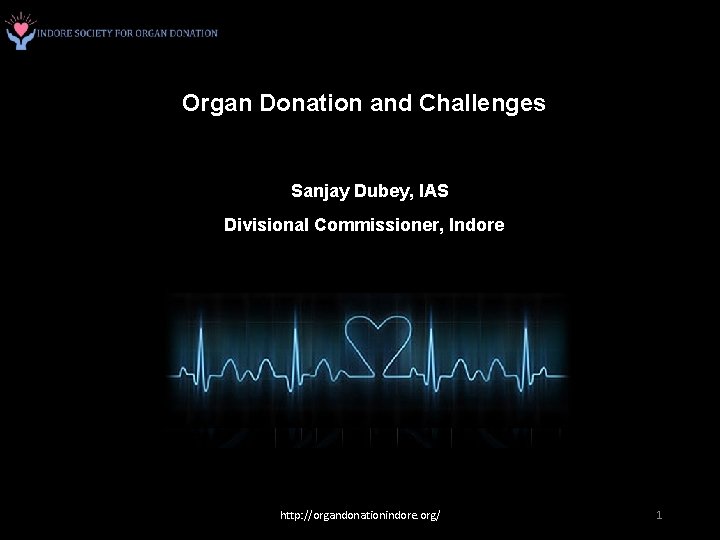 INDORE SOCIETY FOR ORGAN DONATION

Organ Donation and Challenges

Sanjay Dubey, IAS

Divisional Commissioner, Indore

http://organdonationindore.org/

1